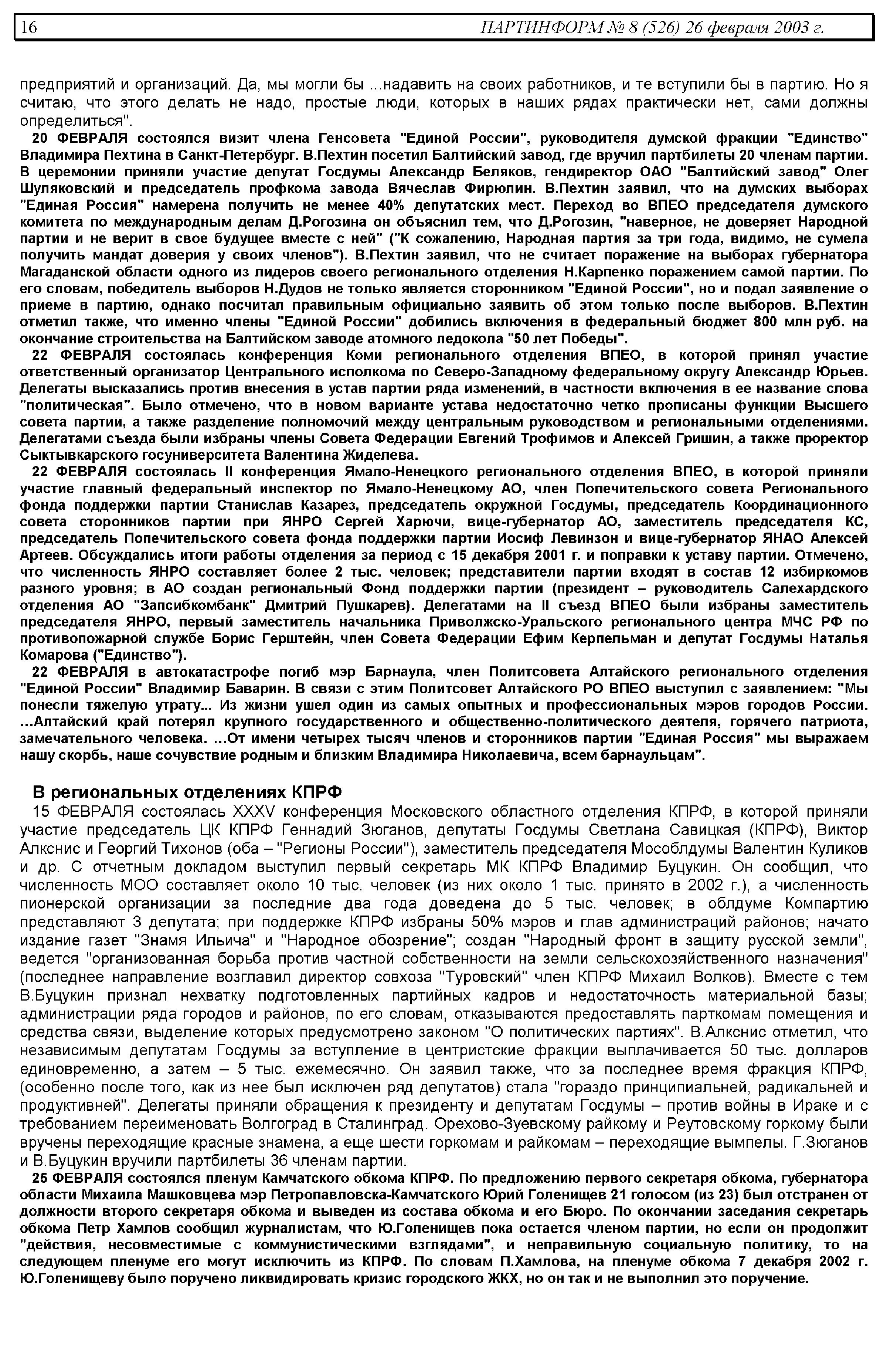 16 ПАРТИНФОРМ № 8 (526) 26 февраля 2003 г.

предприятий и организаций. Да, мы могли бы ...надавить на своих работников, и те вступили бы в партию. Но я считаю, что этого делать не надо, простые люди, которых в наших рядах практически нет, сами должны определиться".

20 ФЕВРАЛЯ состоялся визит члена Генсовета "Единой России", руководителя думской фракции "Единство" Владимира Пехтина в Санкт-Петербург. В.Пехтин посетил Балтийский завод, где вручил партбилеты 20 членам партии. В церемонии приняли участие депутат Госдумы Александр Беляков, гендиректор ОАО "Балтийский завод" Олег Шуляковский и председатель профкома завода Вячеслав Фирюлин. В.Пехтин заявил, что на думских выборах "Единая Россия" намерена получить не менее 40% депутатских мест. Переход во ВПЕО председателя думского комитета по международным делам Д.Рогозина он объяснил тем, что Д.Рогозин, "наверное, не доверяет Народной партии и не верит в свое будущее вместе с ней" ("К сожалению, Народная партия за три года, видимо, не сумела получить мандат доверия у своих членов"). В.Пехтин заявил, что не считает поражение на выборах губернатора Магаданской области одного из лидеров своего регионального отделения Н.Карпенко поражением самой партии. По его словам, победитель выборов Н.Дудов не только является сторонником "Единой России", но и подал заявление о приеме в партию, однако посчитал правильным официально заявить об этом только после выборов. В.Пехтин отметил также, что именно члены "Единой России" добились включения в федеральный бюджет 800 млн руб. на окончание строительства на Балтийском заводе атомного ледокола "50 лет Победы".

22 ФЕВРАЛЯ состоялась конференция Коми регионального отделения ВПЕО, в которой принял участие ответственный организатор Центрального исполкома по Северо-Западному федеральному округу Александр Юрьев. Делегаты высказались против внесения в устав партии ряда изменений, в частности включения в ее название слова "политическая". Было отмечено, что в новом варианте устава недостаточно четко прописаны функции Высшего совета партии, а также разделение полномочий между центральным руководством и региональными отделениями. Делегатами съезда были избраны члены Совета Федерации Евгений Трофимов и Алексей Гришин, а также проректор Сыктывкарского госуниверситета Валентина Жиделева.

22 ФЕВРАЛЯ состоялась II конференция Ямало-Ненецкого регионального отделения ВПЕО, в которой приняли участие главный федеральный инспектор по Ямало-Ненецкому АО, член Попечительского совета Регионального фонда поддержки партии Станислав Казарез, председатель окружной Госдумы, председатель Координационного совета сторонников партии при ЯНРО Сергей Харючи, вице-губернатор АО, заместитель председателя КС, председатель Попечительского совета фонда поддержки партии Иосиф Левинзон и вице-губернатор ЯНАО Алексей Артеев. Обсуждались итоги работы отделения за период с 15 декабря 2001 г. и поправки к уставу партии. Отмечено, что численность ЯНРО составляет более 2 тыс. человек; представители партии входят в состав 12 избиркомов разного уровня; в АО создан региональный Фонд поддержки партии (президент – руководитель Салехардского отделения АО "Запсибкомбанк" Дмитрий Пушкарев). Делегатами на II съезд ВПЕО были избраны заместитель председателя ЯНРО, первый заместитель начальника Приволжско-Уральского регионального центра МЧС РФ по противопожарной службе Борис Герштейн, член Совета Федерации Ефим Керпельман и депутат Госдумы Наталья Комарова ("Единство").

22 ФЕВРАЛЯ в автокатастрофе погиб мэр Барнаула, член Политсовета Алтайского регионального отделения "Единой России" Владимир Баварин. В связи с этим Политсовет Алтайского РО ВПЕО выступил с заявлением: "Мы понесли тяжелую утрату... Из жизни ушел один из самых опытных и профессиональных мэров городов России. ...Алтайский край потерял крупного государственного и общественно-политического деятеля, горячего патриота, замечательного человека. ...От имени четырех тысяч членов и сторонников партии "Единая Россия" мы выражаем нашу скорбь, наше сочувствие родным и близким Владимира Николаевича, всем барнаульцам".

В региональных отделениях КПРФ

15 ФЕВРАЛЯ состоялась XXXV конференция Московского областного отделения КПРФ, в которой приняли участие председатель ЦК КПРФ Геннадий Зюганов, депутаты Госдумы Светлана Савицкая (КПРФ), Виктор Алкснис и Георгий Тихонов (оба – "Регионы России"), заместитель председателя Мособлдумы Валентин Куликов и др. С отчетным докладом выступил первый секретарь МК КПРФ Владимир Буцукин. Он сообщил, что численность МОО составляет около 10 тыс. человек (из них около 1 тыс. принято в 2002 г.), а численность пионерской организации за последние два года доведена до 5 тыс. человек; в облдуме Компартию представляют 3 депутата; при поддержке КПРФ избраны 50% мэров и глав администраций районов; начато издание газет "Знамя Ильича" и "Народное обозрение"; создан "Народный фронт в защиту русской земли", ведется "организованная борьба против частной собственности на земли сельскохозяйственного назначения" (последнее направление возглавил директор совхоза "Туровский" член КПРФ Михаил Волков). Вместе с тем В.Буцукин признал нехватку подготовленных партийных кадров и недостаточность материальной базы; администрации ряда городов и районов, по его словам, отказываются предоставлять парткомам помещения и средства связи, выделение которых предусмотрено законом "О политических партиях". В.Алкснис отметил, что независимым депутатам Госдумы за вступление в центристские фракции выплачивается 50 тыс. долларов единовременно, а затем – 5 тыс. ежемесячно. Он заявил также, что за последнее время фракция КПРФ, (особенно после того, как из нее был исключен ряд депутатов) стала "гораздо принципиальней, радикальней и продуктивней". Делегаты приняли обращения к президенту и депутатам Госдумы – против войны в Ираке и с требованием переименовать Волгоград в Сталинград. Орехово-Зуевскому райкому и Реутовскому горкому были вручены переходящие красные знамена, а еще шести горкомам и райкомам – переходящие вымпелы. Г.Зюганов и В.Буцукин вручили партбилеты 36 членам партии.

25 ФЕВРАЛЯ состоялся пленум Камчатского обкома КПРФ. По предложению первого секретаря обкома, губернатора области Михаила Машковцева мэр Петропавловска-Камчатского Юрий Голенищев 21 голосом (из 23) был отстранен от должности второго секретаря обкома и выведен из состава обкома и его Бюро. По окончании заседания секретарь обкома Петр Хамлов сообщил журналистам, что Ю.Голенищев пока остается членом партии, но если он продолжит "действия, несовместимые с коммунистическими взглядами", и неправильную социальную политику, то на следующем пленуме его могут исключить из КПРФ. По словам П.Хамлова, на пленуме обкома 7 декабря 2002 г. Ю.Голенищеву было поручено ликвидировать кризис городского ЖКХ, но он так и не выполнил это поручение.